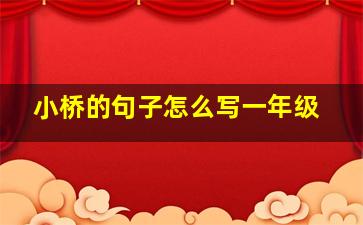 小桥的句子怎么写一年级